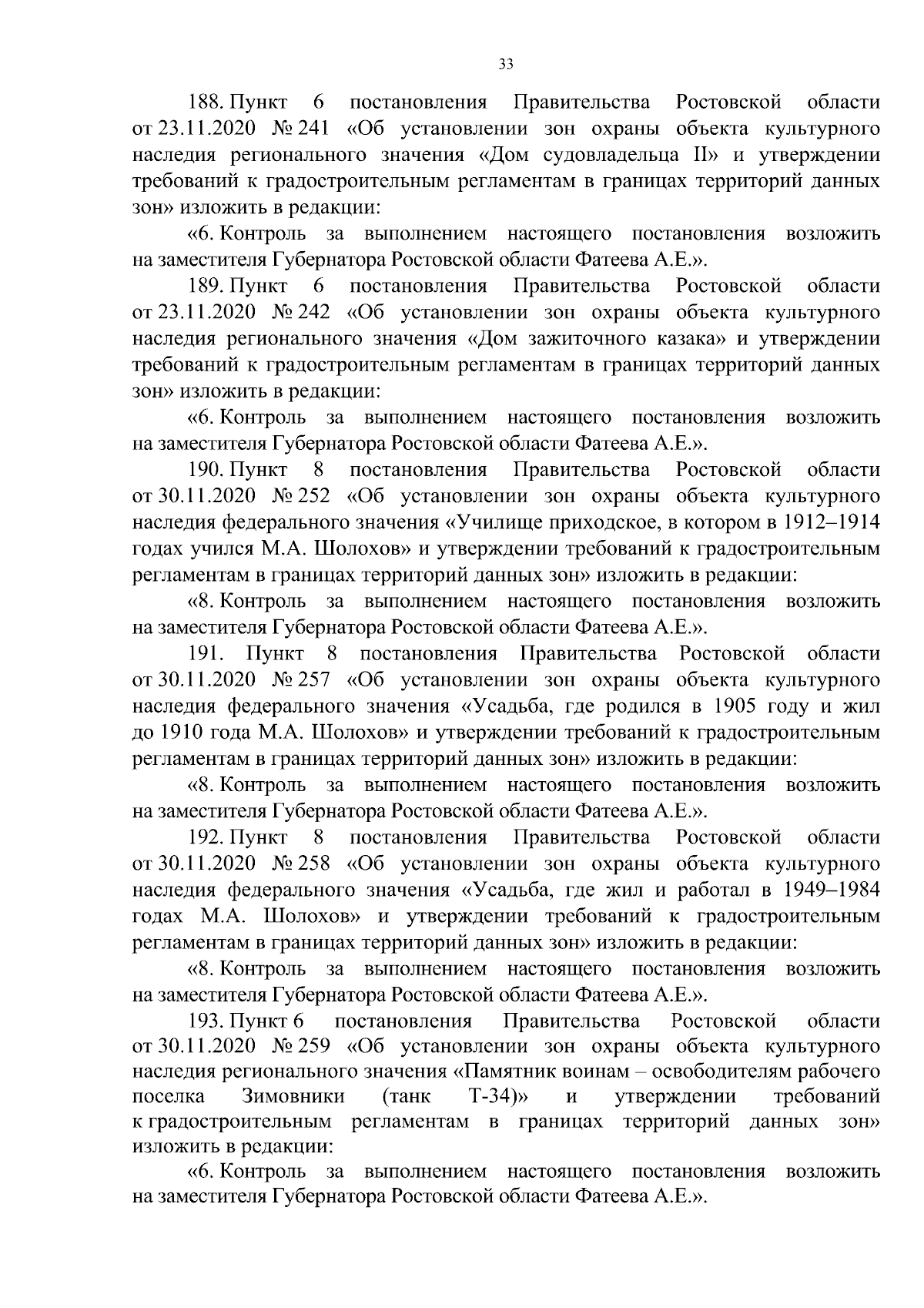 33

188. Пункт 6 постановления Правительства Ростовской области от 23.11.2020 № 241 «Об установлении зон охраны объекта культурного наследия регионального значения «Дом судовладельца II» и утверждении требований к градостроительным регламентам в границах территорий данных зон» изложить в редакции:

«6. Контроль за выполнением настоящего постановления возложить на заместителя Губернатора Ростовской области Фатеева А.Е.».

189. Пункт 6 постановления Правительства Ростовской области от 23.11.2020 № 242 «Об установлении зон охраны объекта культурного наследия регионального значения «Дом зажиточного казака» и утверждении требований к градостроительным регламентам в границах территорий данных зон» изложить в редакции:

«6. Контроль за выполнением настоящего постановления возложить на заместителя Губернатора Ростовской области Фатеева А.Е.».

190. Пункт 8 постановления Правительства Ростовской области от 30.11.2020 № 252 «Об установлении зон охраны объекта культурного наследия федерального значения «Училище приходское, в котором в 1912–1914 годах учился М.А. Шолохов» и утверждении требований к градостроительным регламентам в границах территорий данных зон» изложить в редакции:

«8. Контроль за выполнением настоящего постановления возложить на заместителя Губернатора Ростовской области Фатеева А.Е.».

191. Пункт 8 постановления Правительства Ростовской области от 30.11.2020 № 257 «Об установлении зон охраны объекта культурного наследия федерального значения «Усадьба, где родился в 1905 году и жил до 1910 года М.А. Шолохов» и утверждении требований к градостроительным регламентам в границах территорий данных зон» изложить в редакции:

«8. Контроль за выполнением настоящего постановления возложить на заместителя Губернатора Ростовской области Фатеева А.Е.».

192. Пункт 8 постановления Правительства Ростовской области от 30.11.2020 № 258 «Об установлении зон охраны объекта культурного наследия федерального значения «Усадьба, где жил и работал в 1949–1984 годах М.А. Шолохов» и утверждении требований к градостроительным регламентам в границах территорий данных зон» изложить в редакции:

«8. Контроль за выполнением настоящего постановления возложить на заместителя Губернатора Ростовской области Фатеева А.Е.».

193. Пункт 6 постановления Правительства Ростовской области от 30.11.2020 № 259 «Об установлении зон охраны объекта культурного наследия регионального значения «Памятник воинам – освободителям рабочего поселка Зимовники (танк Т-34)» и утверждении требований к градостроительным регламентам в границах территорий данных зон» изложить в редакции:

«6. Контроль за выполнением настоящего постановления возложить на заместителя Губернатора Ростовской области Фатеева А.Е.».